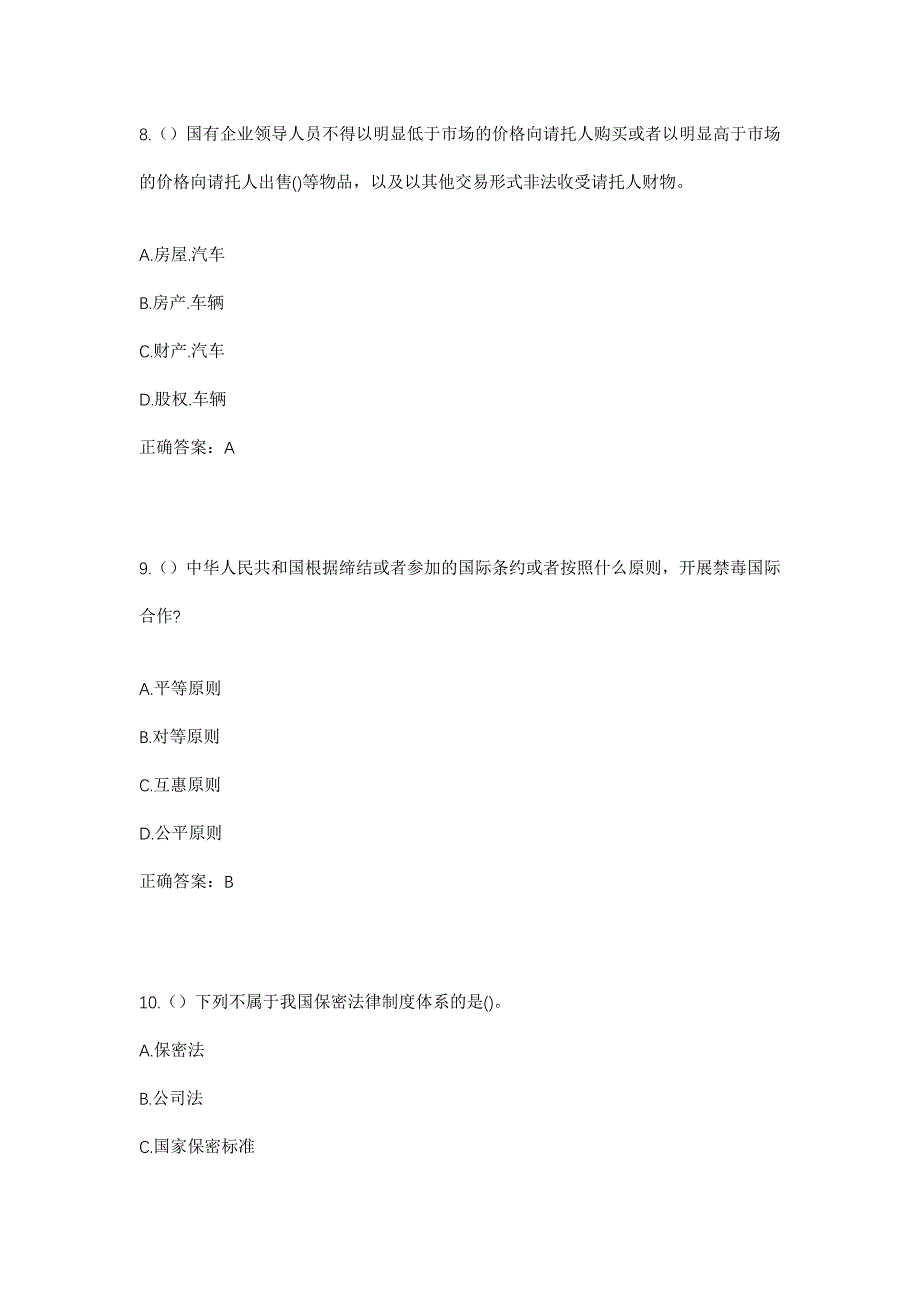 8.（）国有企业领导人员不得以明显低于市场的价格向请托人购买或者以明显高于市场的价格向请托人出售()等物品，以及以其他交易形式非法收受请托人财物。

A.房屋.汽车

B.房产.车辆

C.财产.汽车

D.股权.车辆

正确答案：A

9.（）中华人民共和国根据缔结或者参加的国际条约或者按照什么原则，开展禁毒国际合作?

A.平等原则

B.对等原则

C.互惠原则

D.公平原则

正确答案：B

10.（）下列不属于我国保密法律制度体系的是()。

A.保密法

B.公司法

C.国家保密标准